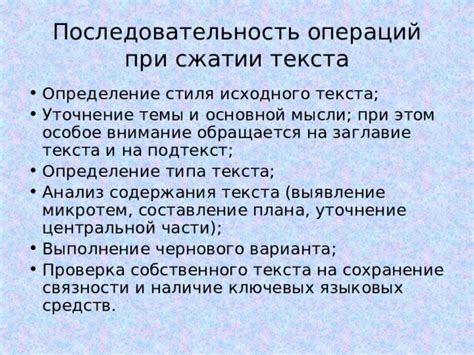 Последовательность операций при сжатии текста

• Определение стиля исходного текста;
• Уточнение темы и основной мысли; при этом особое внимание обращается на заглавие текста и на подтекст;
• Определение типа текста;
• Анализ содержания текста (выявление микротем, составление плана, уточнение центральной части);
• Выполнение чернового варианта;
• Проверка собственного текста на сохранение связности и наличие ключевых языковых средств.